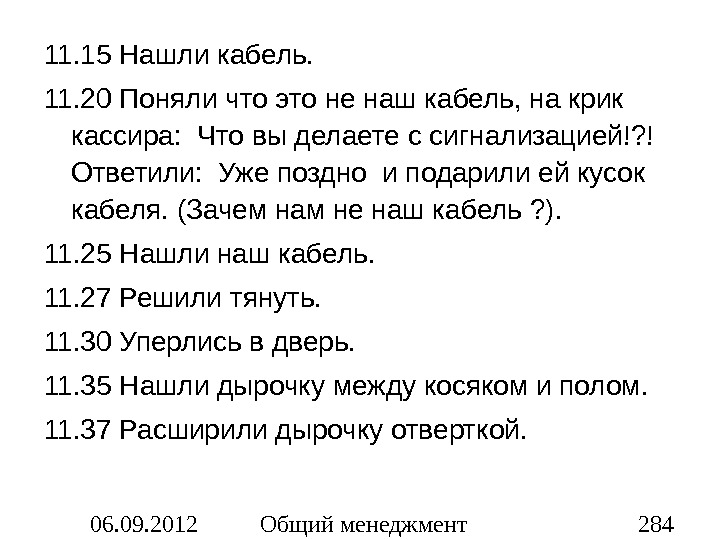 11.15 Нашли кабель.

11.20 Поняли что это не наш кабель, на крик кассира: Что вы делаете с сигнализацией!?! Ответили: Уже поздно и подарили ей кусок кабеля. (Зачем нам не наш кабель ?).

11.25 Нашли наш кабель.

11.27 Решили тянуть.

11.30 Уперлись в дверь.

11.35 Нашли дырочку между косяком и полом.

11.37 Расширили дырочку отверткой.

06.09.2012 Общий менеджмент 284